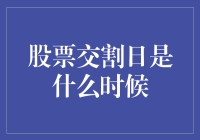 股票交割日是什么时候